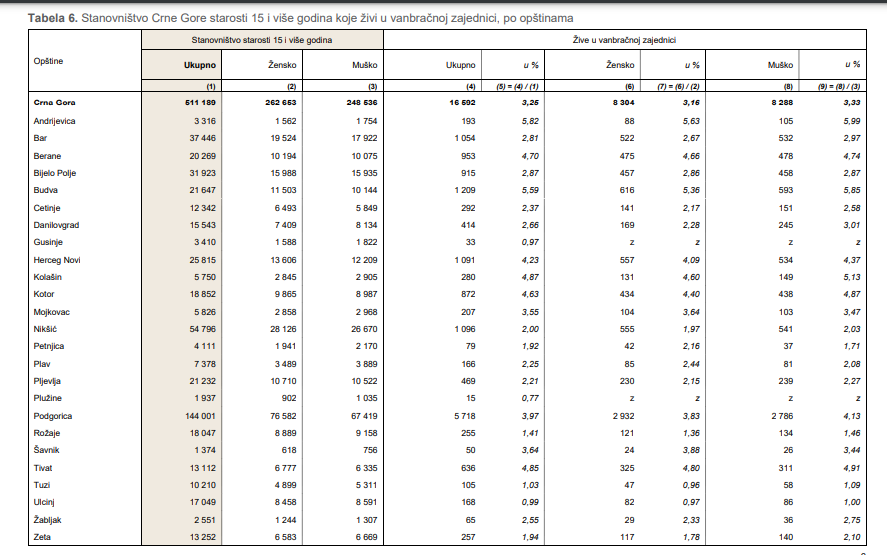 **Tabela 6.** Stanovništvo Crne Gore starosti 15 i više godina koje živi u vanbračnoj zajednici, po opštinama

| Opštine | Stanovništvo starosti 15 i više godina | | | Žive u vanbračnoj zajednici | | | | | |
|---|---|---|---|---|---|---|---|---|---|
| | Ukupno | Žensko | Muško | Ukupno | u % | Žensko | u % | Muško | u % |
| | (1) | (2) | (3) | (4) | (5) = (4) / (1) | (6) | (7) = (6) / (2) | (8) | (9) = (8) / (3) |
| Crna Gora | 511 189 | 262 653 | 248 536 | 16 692 | 3,25 | 8 304 | 3,16 | 8 288 | 3,33 |
| Andrijevica | 3 316 | 1 562 | 1 754 | 193 | 5,82 | 88 | 5,63 | 105 | 5,99 |
| Bar | 37 446 | 19 524 | 17 922 | 1 054 | 2,81 | 522 | 2,67 | 532 | 2,97 |
| Berane | 20 269 | 10 194 | 10 075 | 953 | 4,70 | 475 | 4,66 | 478 | 4,74 |
| Bijelo Polje | 31 923 | 15 988 | 15 935 | 915 | 2,87 | 457 | 2,86 | 458 | 2,87 |
| Budva | 21 647 | 11 503 | 10 144 | 1 209 | 5,59 | 616 | 5,36 | 593 | 5,85 |
| Cetinje | 12 342 | 6 493 | 5 849 | 292 | 2,37 | 141 | 2,17 | 151 | 2,58 |
| Danilovgrad | 15 543 | 7 409 | 8 134 | 414 | 2,66 | 169 | 2,28 | 245 | 3,01 |
| Gusinje | 3 410 | 1 588 | 1 822 | 33 | 0,97 | z | z | z | z |
| Herceg Novi | 25 815 | 13 606 | 12 209 | 1 091 | 4,23 | 557 | 4,09 | 534 | 4,37 |
| Kolašin | 5 750 | 2 845 | 2 905 | 280 | 4,87 | 131 | 4,60 | 149 | 5,13 |
| Kotor | 18 852 | 9 865 | 8 987 | 872 | 4,63 | 434 | 4,40 | 438 | 4,87 |
| Mojkovac | 5 826 | 2 858 | 2 968 | 207 | 3,55 | 104 | 3,64 | 103 | 3,47 |
| Nikšić | 54 796 | 28 126 | 26 670 | 1 096 | 2,00 | 555 | 1,97 | 541 | 2,03 |
| Petnjica | 4 111 | 1 941 | 2 170 | 79 | 1,92 | 42 | 2,16 | 37 | 1,71 |
| Plav | 7 378 | 3 489 | 3 889 | 166 | 2,25 | 85 | 2,44 | 81 | 2,08 |
| Pljevlja | 21 232 | 10 710 | 10 522 | 469 | 2,21 | 230 | 2,15 | 239 | 2,27 |
| Plužine | 1 937 | 902 | 1 035 | 15 | 0,77 | z | z | z | z |
| Podgorica | 144 001 | 76 582 | 67 419 | 5 718 | 3,97 | 2 932 | 3,83 | 2 786 | 4,13 |
| Rožaje | 18 047 | 8 889 | 9 158 | 255 | 1,41 | 121 | 1,36 | 134 | 1,46 |
| Šavnik | 1 374 | 618 | 756 | 50 | 3,64 | 24 | 3,88 | 26 | 3,44 |
| Tivat | 13 112 | 6 777 | 6 335 | 636 | 4,85 | 325 | 4,80 | 311 | 4,91 |
| Tuzi | 10 210 | 4 899 | 5 311 | 105 | 1,03 | 47 | 0,96 | 58 | 1,09 |
| Ulcinj | 17 049 | 8 458 | 8 591 | 168 | 0,99 | 82 | 0,97 | 86 | 1,00 |
| Žabljak | 2 551 | 1 244 | 1 307 | 65 | 2,55 | 29 | 2,33 | 36 | 2,75 |
| Zeta | 13 252 | 6 583 | 6 669 | 257 | 1,94 | 117 | 1,78 | 140 | 2,10 |